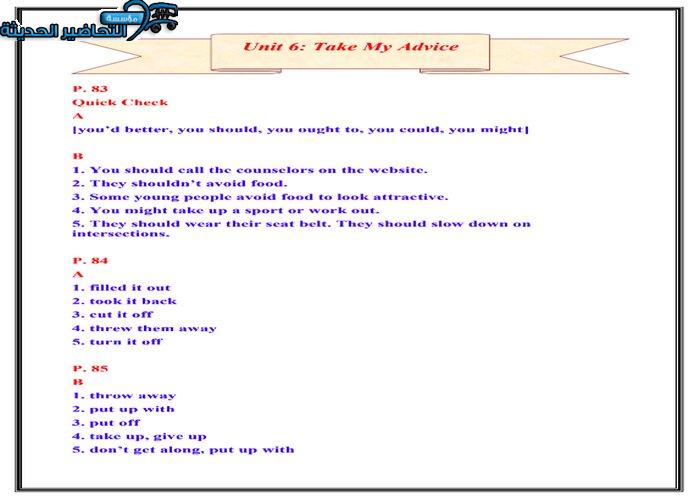 مؤسسة
التحاضير الحديثة

Unit 6: Take My Advice

P. 83
Quick Check
A
[you'd better, you should, you ought to, you could, you might]

B
1. You should call the counselors on the website.
2. They shouldn't avoid food.
3. Some young people avoid food to look attractive.
4. You might take up a sport or work out.
5. They should wear their seat belt. They should slow down on intersections.

P. 84
A
1. filled it out
2. took it back
3. cut it off
4. threw them away
5. turn it off

P. 85
B
1. throw away
2. put up with
3. put off
4. take up, give up
5. don't get along, put up with